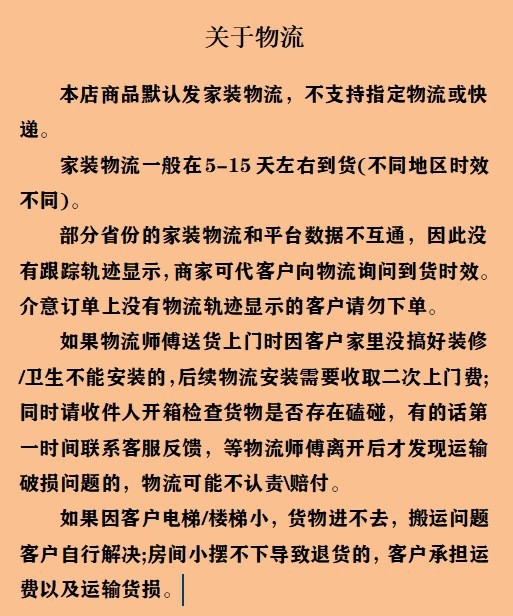 关于物流

本店商品默认发家装物流，不支持指定物流或快递。

家装物流一般在5-15天左右到货(不同地区时效不同)。

部分省份的家装物流和平台数据不互通，因此没有跟踪轨迹显示,商家可代客户向物流询问到货时效。介意订单上没有物流轨迹显示的客户请勿下单。

如果物流师傅送货上门时因客户家里没搞好装修/卫生不能安装的,后续物流安装需要收取二次上门费;同时请收件人开箱检查货物是否存在磕碰，有的话第一时间联系客服反馈，等物流师傅离开后才发现运输破损问题的，物流可能不认责\赔付。

如果因客户电梯/楼梯小，货物进不去，搬运问题客户自行解决;房间小摆不下导致退货的，客户承担运费以及运输货损。